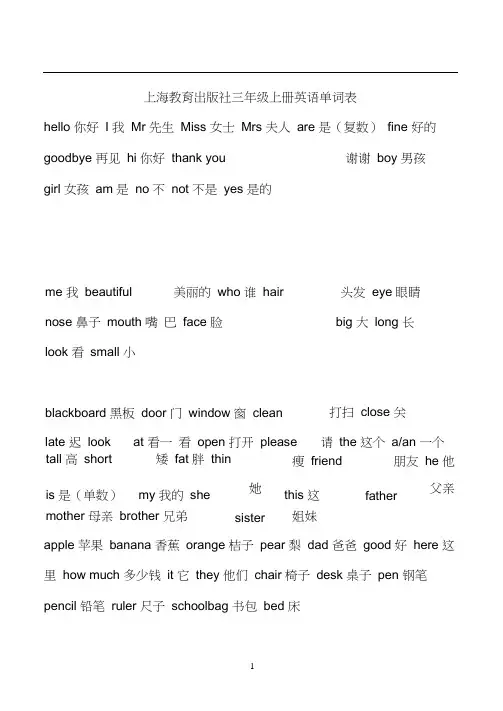 上海教育出版社三年级上册英语单词表

hello 你好 I 我 Mr 先生 Miss 女士 Mrs 夫人 are 是（复数） fine 好的 goodbye 再见 hi 你好 thank you 谢谢 boy 男孩 girl 女孩 am 是 no 不 not 不是 yes 是的

me 我 beautiful 美丽的 who 谁 hair 头发 eye 眼睛 nose 鼻子 mouth 嘴 巴 face 脸 big 大 long 长 look 看 small 小

blackboard 黑板 door 门 window 窗 clean 打扫 close 关 late 迟 look at 看一 看 open 打开 please 请 the 这个 a/an 一个 tall 高 short 矮 fat 胖 thin 瘦 friend 朋友 he 他 is 是（单数） my 我的 she 她 this 这 father 父亲 mother 母亲 brother 兄弟 sister 姐妹

apple 苹果 banana 香蕉 orange 桔子 pear 梨 dad 爸爸 good 好 here 这里 how much 多少钱 it 它 they 他们 chair 椅子 desk 桌子 pen 钢笔 pencil 铅笔 ruler 尺子 schoolbag 书包 bed 床

1